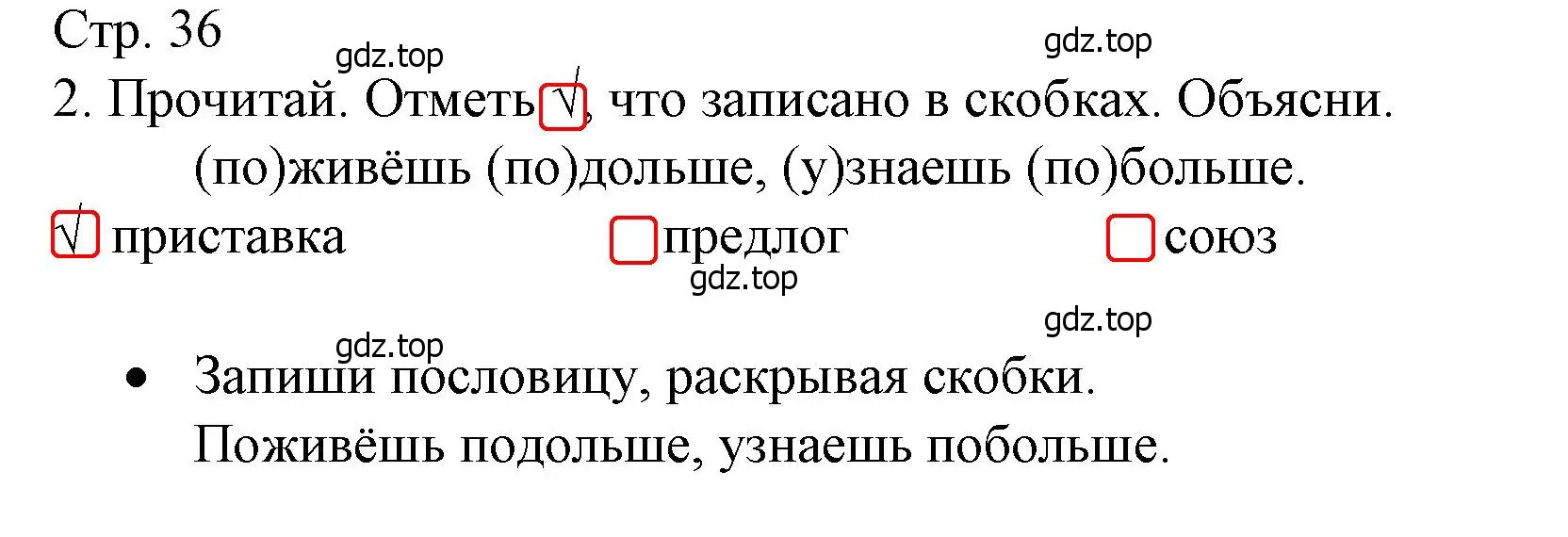 Стр. 36

gdz.top

gdz.top

2. Прочитай. Отметь √, что записано в скобках. Объясни.

(по)живёшь (по)дольше, (у)знаешь (по)больше.

√ приставка

предлог

союз

gdz.top

gdz.top

gdz.top

• Запиши пословицу, раскрывая скобки.

Поживёшь подольше, узнаешь побольше.